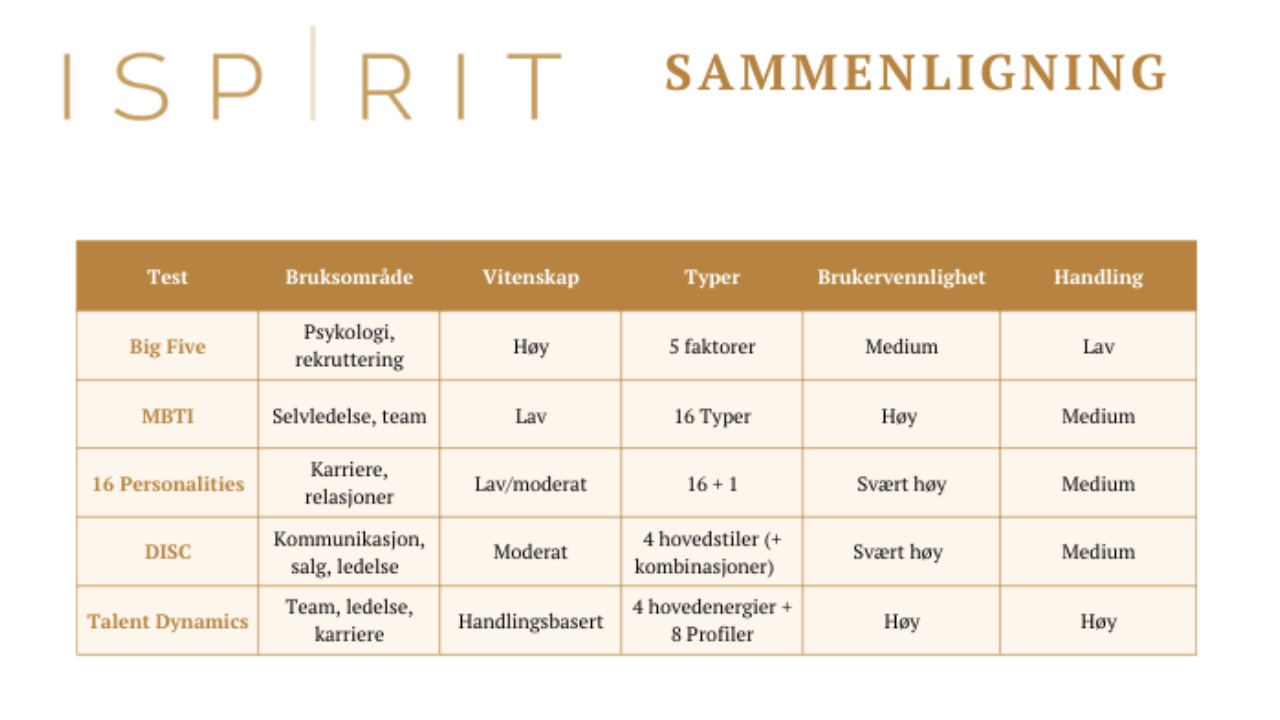 ISP|RIT

SAMMENLIGNING

| Test | Bruksområde | Vitenskap | Typer | Brukervennlighet | Handling |
|---|---|---|---|---|---|
| Big Five | Psykologi, rekruttering | Høy | 5 faktorer | Medium | Lav |
| MBTI | Selvledelse, team | Lav | 16 Typer | Høy | Medium |
| 16 Personalities | Karriere, relasjoner | Lav/moderat | 16 + 1 | Svært høy | Medium |
| DISC | Kommunikasjon, salg, ledelse | Moderat | 4 hovedstiler (+ kombinasjoner) | Svært høy | Medium |
| Talent Dynamics | Team, ledelse, karriere | Handlingsbasert | 4 hovedenergier + 8 Profiler | Høy | Høy |